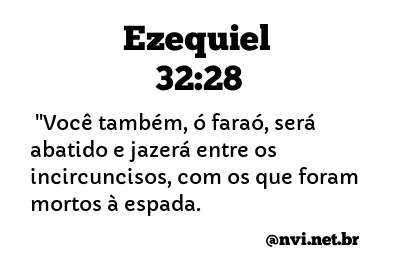 Ezequiel
32:28

"Você também, ó faraó, será abatido e jazerá entre os incircuncisos, com os que foram mortos à espada.

@nvi.net.br